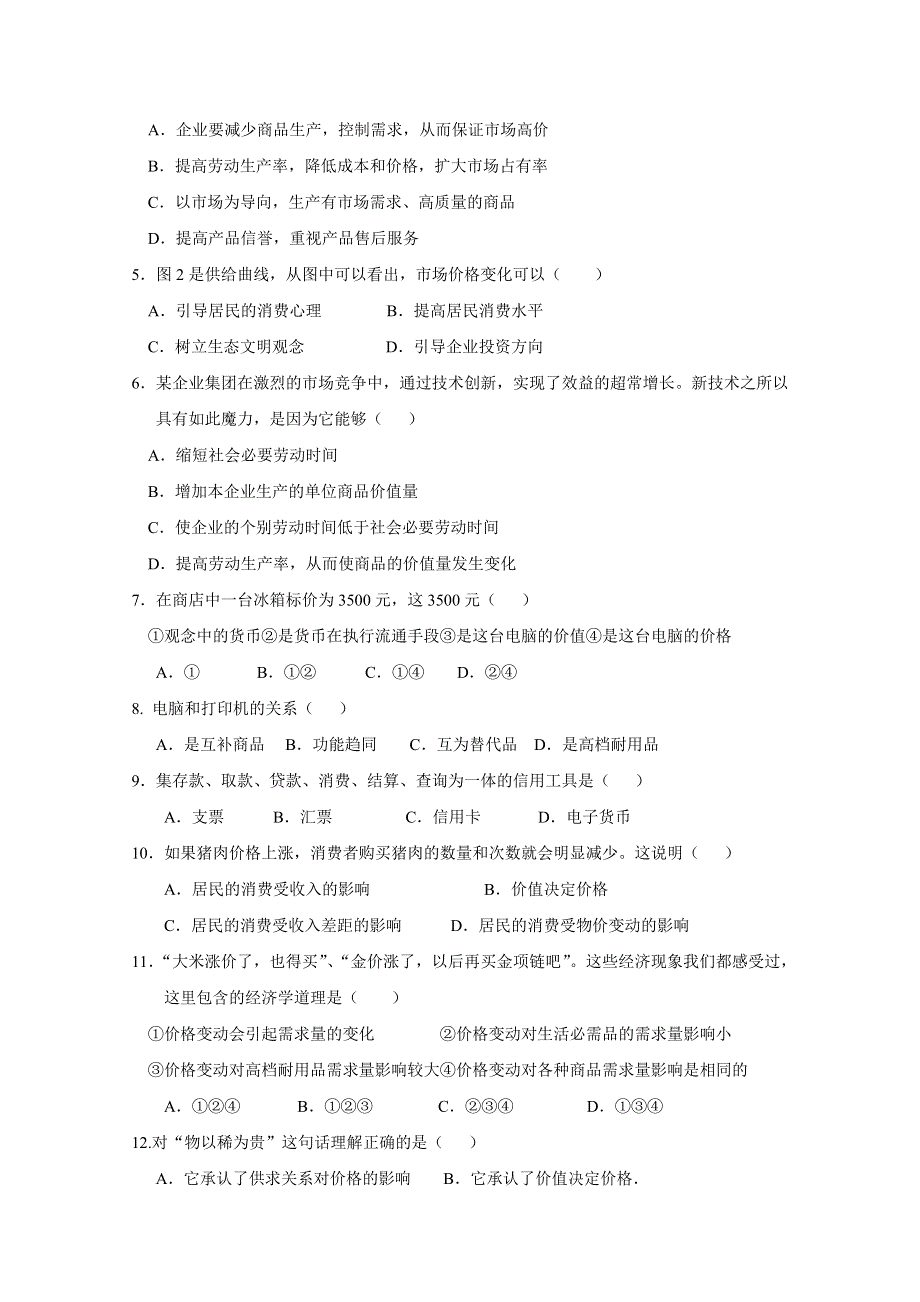 A．企业要减少商品生产，控制需求，从而保证市场高价

B．提高劳动生产率，降低成本和价格，扩大市场占有率

C．以市场为导向，生产有市场需求、高质量的商品

D．提高产品信誉，重视产品售后服务

5．图 2 是供给曲线，从图中可以看出，市场价格变化可以（　　）

A．引导居民的消费心理　　　B．提高居民消费水平

C．树立生态文明观念　　　D．引导企业投资方向

6．某企业集团在激烈的市场竞争中，通过技术创新，实现了效益的超常增长。新技术之所以具有如此魔力，是因为它能够（　　）

A．缩短社会必要劳动时间

B．增加本企业生产的单位商品价值量

C．使企业的个别劳动时间低于社会必要劳动时间

D．提高劳动生产率，从而使商品的价值量发生变化

7．在商店中一台冰箱标价为 3500 元，这 3500 元（　　）

①观念中的货币②是货币在执行流通手段③是这台电脑的价值④是这台电脑的价格

A．①　　B．①②　　C．①④　　D．②④

8. 电脑和打印机的关系（　　）

A．是互补商品　B．功能趋同　　C．互为替代品　D．是高档耐用品

9．集存款、取款、贷款、消费、结算、查询为一体的信用工具是（　　）

A．支票　　B．汇票　　C．信用卡　　D．电子货币

10．如果猪肉价格上涨，消费者购买猪肉的数量和次数就会明显减少。这说明（　　）

A．居民的消费受收入的影响　　　　B．价值决定价格

C．居民的消费受收入差距的影响　　D．居民的消费受物价变动的影响

11．“大米涨价了，也得买”、“金价涨了，以后再买金项链吧”。这些经济现象我们都感受过，这里包含的经济学道理是（　　）

①价格变动会引起需求量的变化　　　②价格变动对生活必需品的需求量影响小

③价格变动对高档耐用品需求量影响较大④价格变动对各种商品需求量影响是相同的

A．①②④　　B．①②③　　C．②③④　　D．①③④

12.对“物以稀为贵”这句话理解正确的是（　　）

A．它承认了供求关系对价格的影响　　B．它承认了价值决定价格．